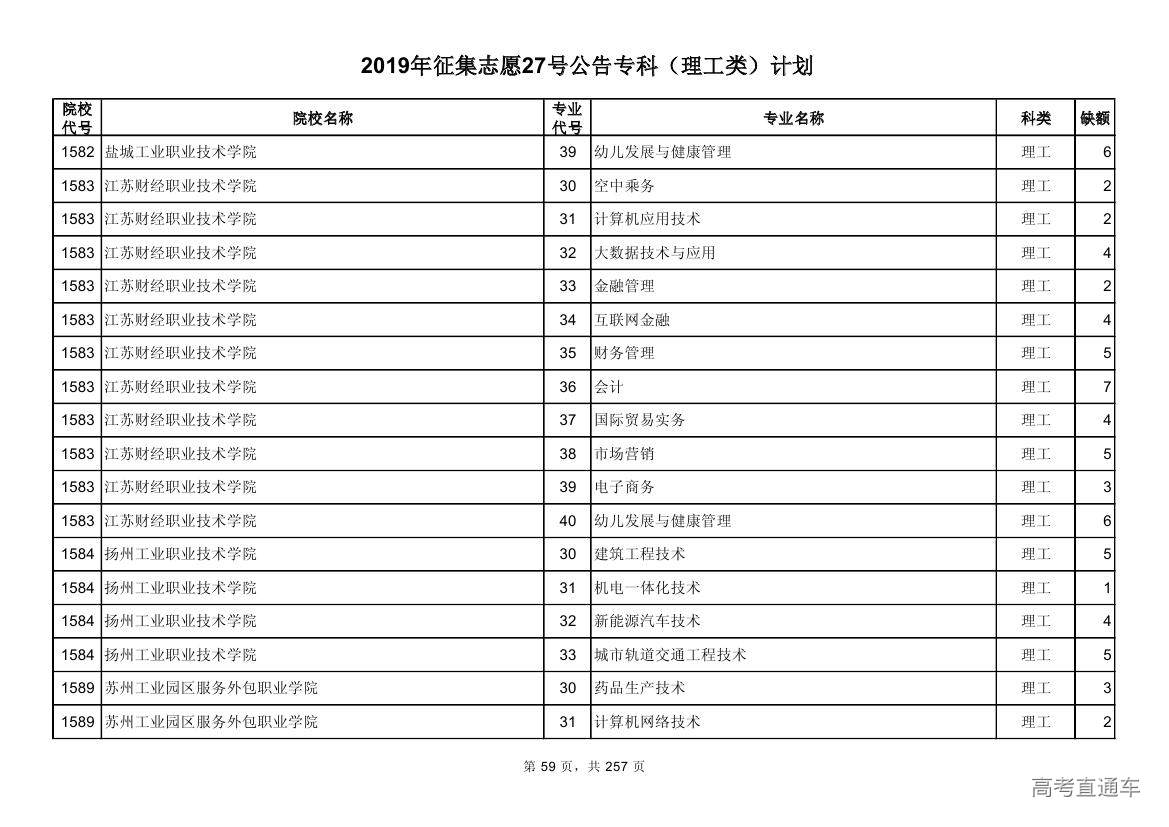 2019年征集志愿27号公告专科（理工类）计划

| 院校代号 | 院校名称 | 专业代号 | 专业名称 | 科类 | 缺额 |
|---|---|---|---|---|---|
| 1582 | 盐城工业职业技术学院 | 39 | 幼儿发展与健康管理 | 理工 | 6 |
| 1583 | 江苏财经职业技术学院 | 30 | 空中乘务 | 理工 | 2 |
| 1583 | 江苏财经职业技术学院 | 31 | 计算机应用技术 | 理工 | 2 |
| 1583 | 江苏财经职业技术学院 | 32 | 大数据技术与应用 | 理工 | 4 |
| 1583 | 江苏财经职业技术学院 | 33 | 金融管理 | 理工 | 2 |
| 1583 | 江苏财经职业技术学院 | 34 | 互联网金融 | 理工 | 4 |
| 1583 | 江苏财经职业技术学院 | 35 | 财务管理 | 理工 | 5 |
| 1583 | 江苏财经职业技术学院 | 36 | 会计 | 理工 | 7 |
| 1583 | 江苏财经职业技术学院 | 37 | 国际贸易实务 | 理工 | 4 |
| 1583 | 江苏财经职业技术学院 | 38 | 市场营销 | 理工 | 5 |
| 1583 | 江苏财经职业技术学院 | 39 | 电子商务 | 理工 | 3 |
| 1583 | 江苏财经职业技术学院 | 40 | 幼儿发展与健康管理 | 理工 | 6 |
| 1584 | 扬州工业职业技术学院 | 30 | 建筑工程技术 | 理工 | 5 |
| 1584 | 扬州工业职业技术学院 | 31 | 机电一体化技术 | 理工 | 1 |
| 1584 | 扬州工业职业技术学院 | 32 | 新能源汽车技术 | 理工 | 4 |
| 1584 | 扬州工业职业技术学院 | 33 | 城市轨道交通工程技术 | 理工 | 5 |
| 1589 | 苏州工业园区服务外包职业学院 | 30 | 药品生产技术 | 理工 | 3 |
| 1589 | 苏州工业园区服务外包职业学院 | 31 | 计算机网络技术 | 理工 | 2 |

第 59 页，共 257 页

高考直通车